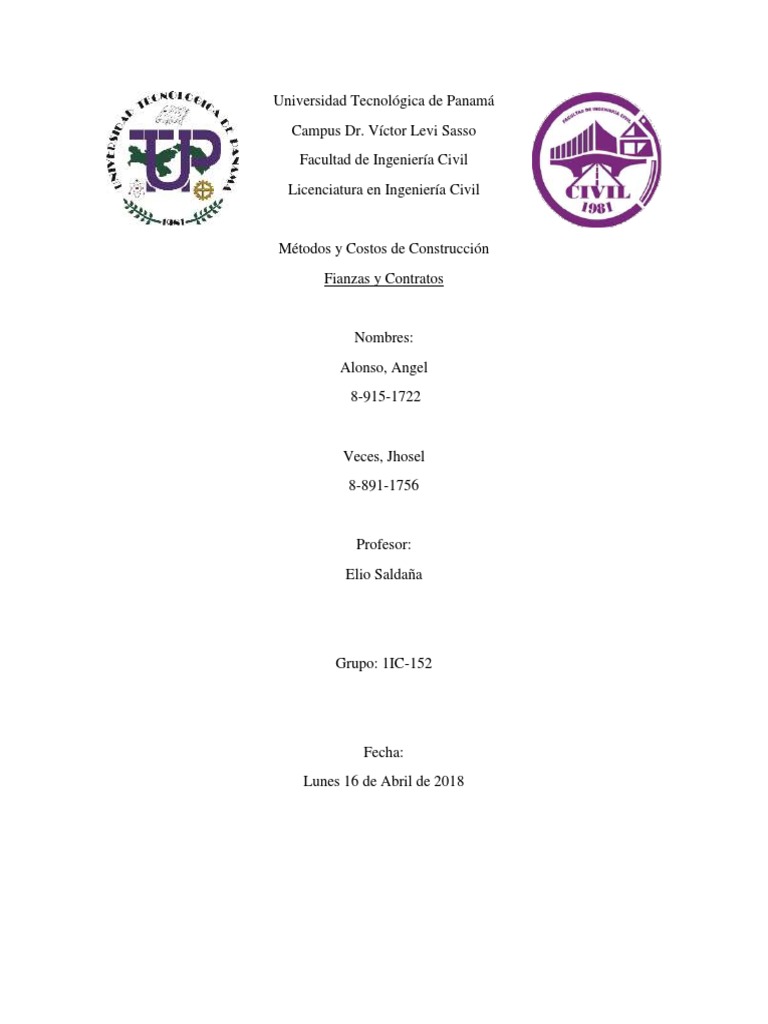 UNIVERSIDAD TECNOLOGICA DE PANAMA
UP
1981

Universidad Tecnológica de Panamá
Campus Dr. Víctor Levi Sasso
Facultad de Ingeniería Civil
Licenciatura en Ingeniería Civil

FACULTAD DE INGENIERIA CIVIL
CIVIL
1981

Métodos y Costos de Construcción
Fianzas y Contratos

Nombres:
Alonso, Angel
8-915-1722

Veces, Jhosel
8-891-1756

Profesor:
Elio Saldaña

Grupo: 1IC-152

Fecha:
Lunes 16 de Abril de 2018